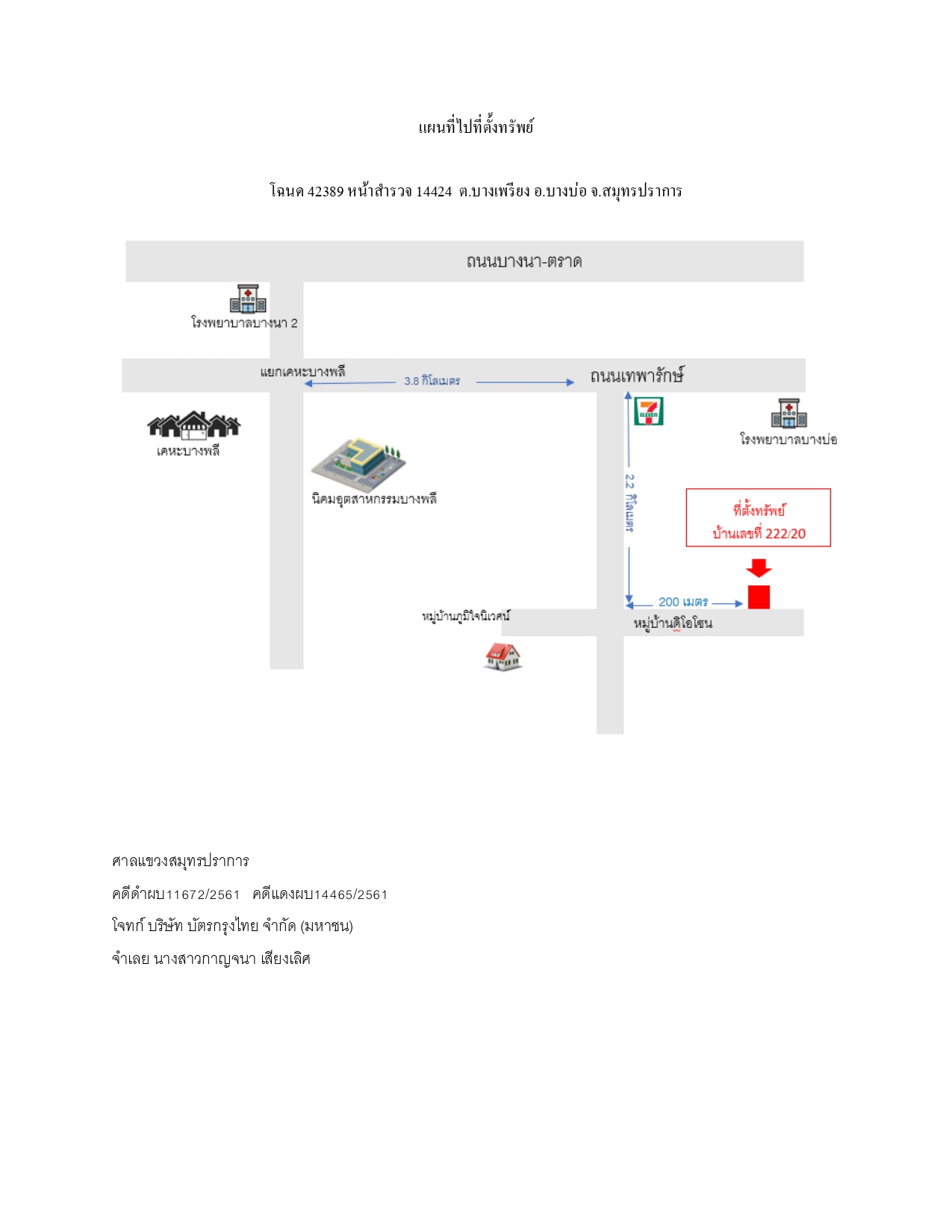 แผนที่ไปที่ตั้งทรัพย์

โฉนด 42389 หน้าสำรวจ 14424 ต.บางเพรียง อ.บางบ่อ จ.สมุทรปราการ

ถนนบางนา-ตราด

โรงพยาบาลบางนา 2

แยกเคหะบางพลี

3.8 กิโลเมตร

ถนนเทพารักษ์

7 ELEVEN

โรงพยาบาลบางบ่อ

เคหะบางพลี

นิคมอุตสาหกรรมบางพลี

2.2 กิโลเมตร

ที่ตั้งทรัพย์
บ้านเลขที่ 222/20

200 เมตร

หมู่บ้านภูมิใจนิเวศน์

หมู่บ้านดิโอโซน

ศาลแขวงสมุทรปราการ

คดีดำผบ11672/2561 คดีแดงผบ14465/2561

โจทก์ บริษัท บัตรกรุงไทย จำกัด (มหาชน)

จำเลย นางสาวกาญจนา เสียงเลิศ